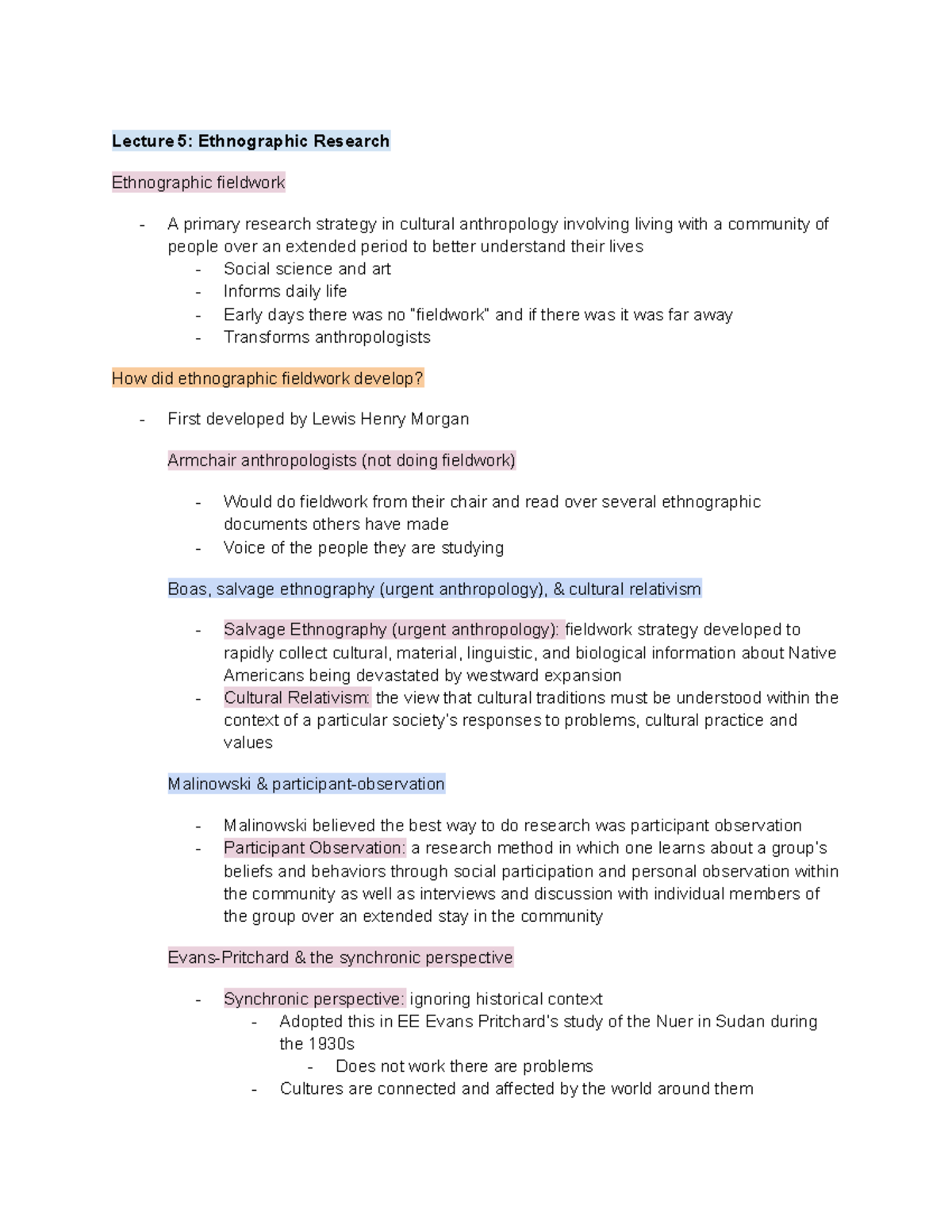 Lecture 5: Ethnographic Research

Ethnographic fieldwork

- A primary research strategy in cultural anthropology involving living with a community of people over an extended period to better understand their lives
  - Social science and art
  - Informs daily life
  - Early days there was no "fieldwork" and if there was it was far away
  - Transforms anthropologists

How did ethnographic fieldwork develop?

- First developed by Lewis Henry Morgan

Armchair anthropologists (not doing fieldwork)

- Would do fieldwork from their chair and read over several ethnographic documents others have made
- Voice of the people they are studying

Boas, salvage ethnography (urgent anthropology), & cultural relativism

- Salvage Ethnography (urgent anthropology): fieldwork strategy developed to rapidly collect cultural, material, linguistic, and biological information about Native Americans being devastated by westward expansion
- Cultural Relativism: the view that cultural traditions must be understood within the context of a particular society's responses to problems, cultural practice and values

Malinowski & participant-observation

- Malinowski believed the best way to do research was participant observation
- Participant Observation: a research method in which one learns about a group's beliefs and behaviors through social participation and personal observation within the community as well as interviews and discussion with individual members of the group over an extended stay in the community

Evans-Pritchard & the synchronic perspective

- Synchronic perspective: ignoring historical context
  - Adopted this in EE Evans Pritchard's study of the Nuer in Sudan during the 1930s
    - Does not work there are problems
  - Cultures are connected and affected by the world around them